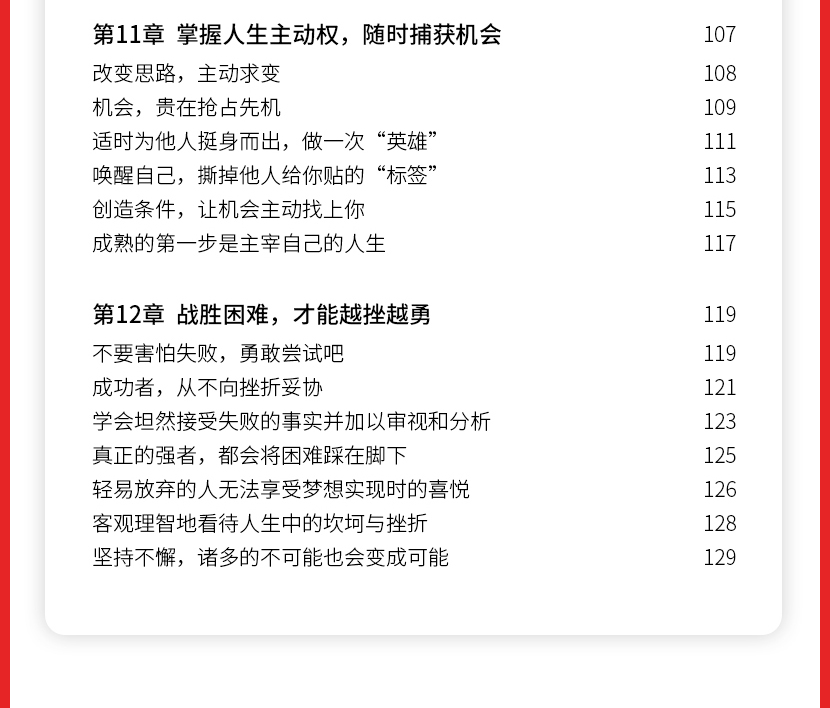 第11章 掌握人生主动权，随时捕获机会 107
改变思路，主动求变 108
机会，贵在抢占先机 109
适时为他人挺身而出，做一次“英雄” 111
唤醒自己，撕掉他人给你贴的“标签” 113
创造条件，让机会主动找上你 115
成熟的第一步是主宰自己的人生 117

第12章 战胜困难，才能越挫越勇 119
不要害怕失败，勇敢尝试吧 119
成功者，从不向挫折妥协 121
学会坦然接受失败的事实并加以审视和分析 123
真正的强者，都会将困难踩在脚下 125
轻易放弃的人无法享受梦想实现时的喜悦 126
客观理智地看待人生中的坎坷与挫折 128
坚持不懈，诸多的不可能也会变成可能 129